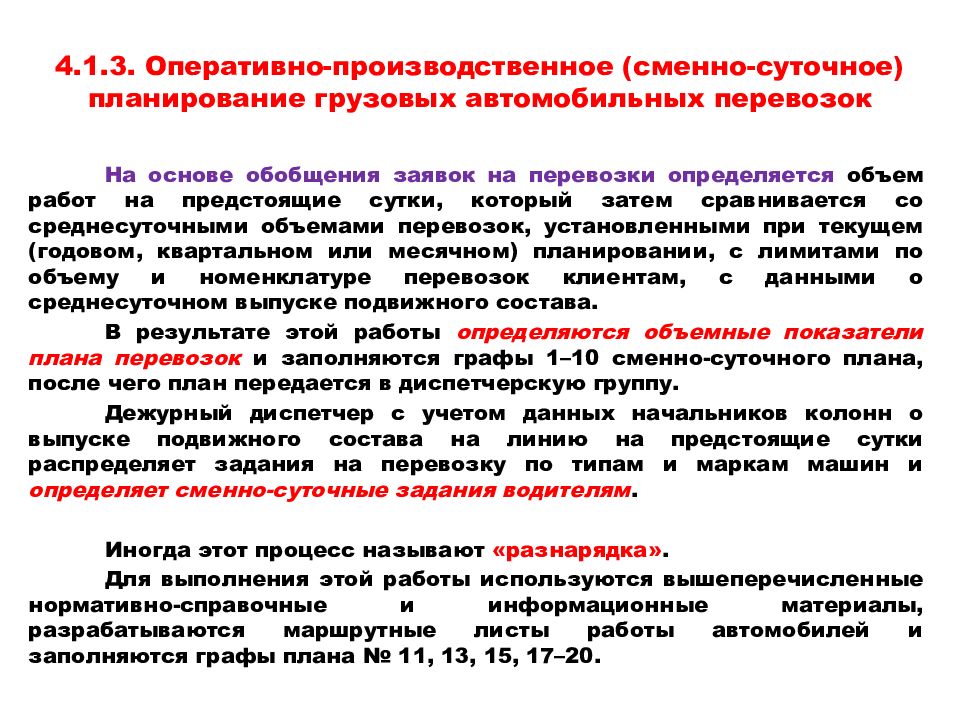 4.1.3. Оперативно-производственное (сменно-суточное) планирование грузовых автомобильных перевозок

На основе обобщения заявок на перевозки определяется объем работ на предстоящие сутки, который затем сравнивается со среднесуточными объемами перевозок, установленными при текущем (годовом, квартальном или месячном) планировании, с лимитами по объему и номенклатуре перевозок клиентам, с данными о среднесуточном выпуске подвижного состава.

В результате этой работы определяются объемные показатели плана перевозок и заполняются графы 1–10 сменно-суточного плана, после чего план передается в диспетчерскую группу.

Дежурный диспетчер с учетом данных начальников колонн о выпуске подвижного состава на линию на предстоящие сутки распределяет задания на перевозку по типам и маркам машин и определяет сменно-суточные задания водителям.

Иногда этот процесс называют «разнарядка».

Для выполнения этой работы используются вышеперечисленные нормативно-справочные и информационные материалы, разрабатываются маршрутные листы работы автомобилей и заполняются графы плана № 11, 13, 15, 17–20.